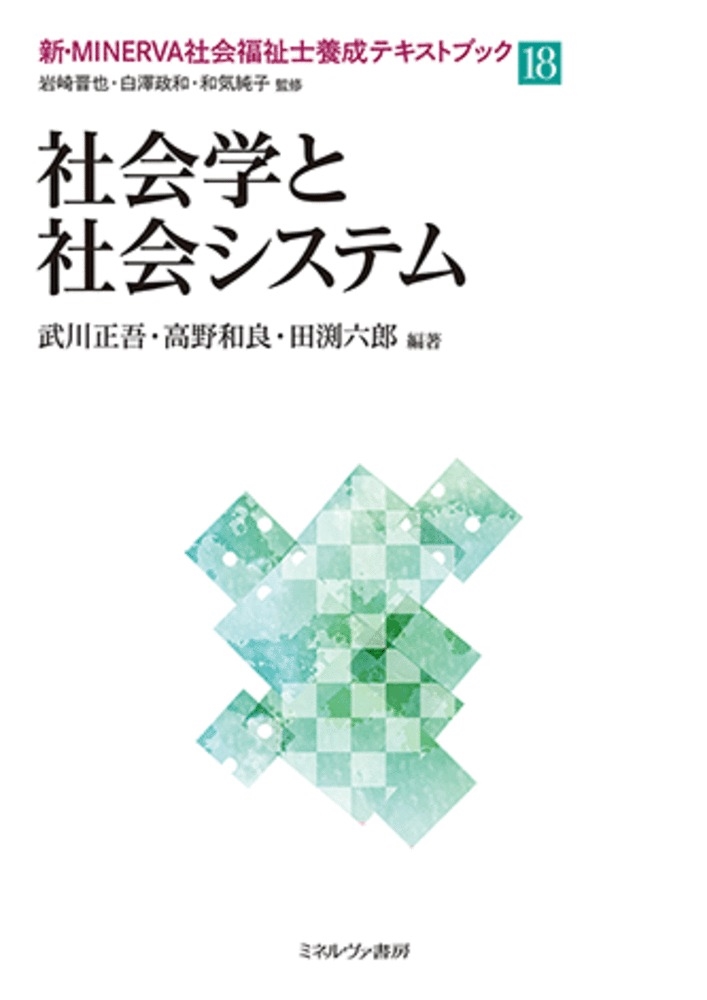 新・MINERVA社会福祉士養成テキストブック 18
岩崎晋也・白澤政和・和気純子 監修

社会学と
社会システム

武川正吾・高野和良・田渕六郎 編著

ミネルヴァ書房